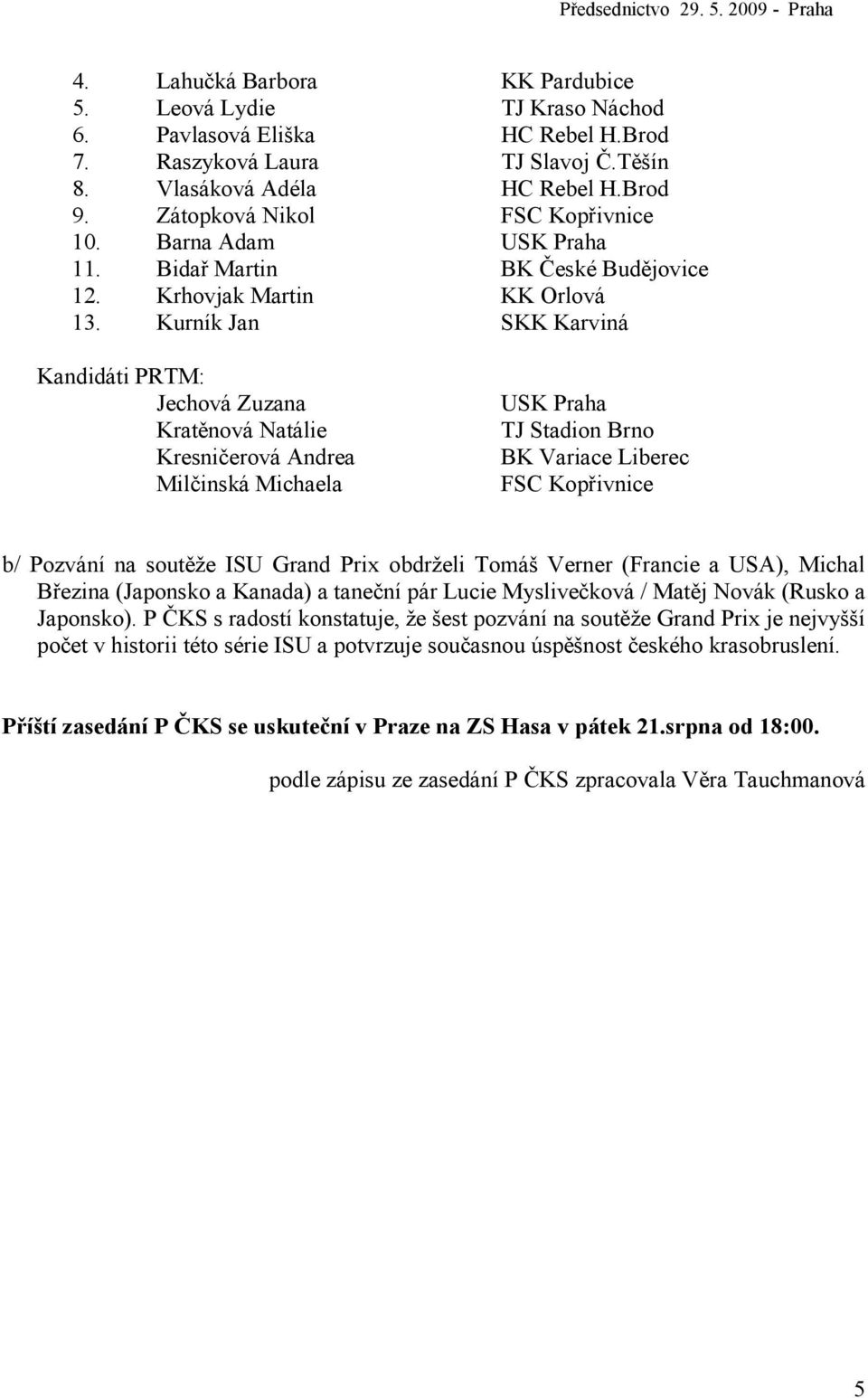 Předsednictvo 29. 5. 2009 - Praha

4. Lahučká Barbora KK Pardubice
5. Leová Lydie TJ Kraso Náchod
6. Pavlasová Eliška HC Rebel H.Brod
7. Raszyková Laura TJ Slavoj Č.Těšín
8. Vlasáková Adéla HC Rebel H.Brod
9. Zátopková Nikol FSC Kopřivnice
10. Barna Adam USK Praha
11. Bidař Martin BK České Budějovice
12. Krhovjak Martin KK Orlová
13. Kurník Jan SKK Karviná

Kandidáti PRTM:
Jechová Zuzana USK Praha
Kratěnová Natálie TJ Stadion Brno
Kresničerová Andrea BK Variace Liberec
Milčinská Michaela FSC Kopřivnice

b/ Pozvání na soutěže ISU Grand Prix obdrželi Tomáš Verner (Francie a USA), Michal Březina (Japonsko a Kanada) a taneční pár Lucie Myslivečková / Matěj Novák (Rusko a Japonsko). P ČKS s radostí konstatuje, že šest pozvání na soutěže Grand Prix je nejvyšší počet v historii této série ISU a potvrzuje současnou úspěšnost českého krasobruslení.

Příští zasedání P ČKS se uskuteční v Praze na ZS Hasa v pátek 21.srpna od 18:00.

podle zápisu ze zasedání P ČKS zpracovala Věra Tauchmanová

5